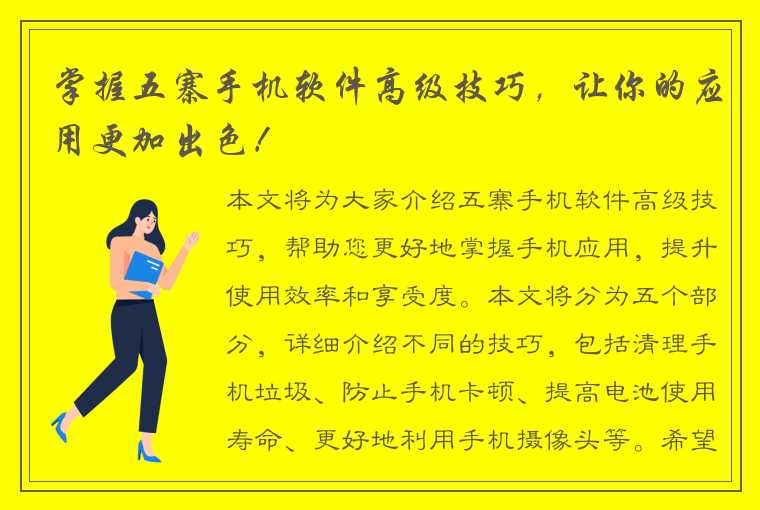 掌握五寨手机软件高级技巧，让你的应用更加出色！

本文将为大家介绍五寨手机软件高级技巧，帮助您更好地掌握手机应用，提升使用效率和享受度。本文将分为五个部分，详细介绍不同的技巧，包括清理手机垃圾、防止手机卡顿、提高电池使用寿命、更好地利用手机摄像头等。希望